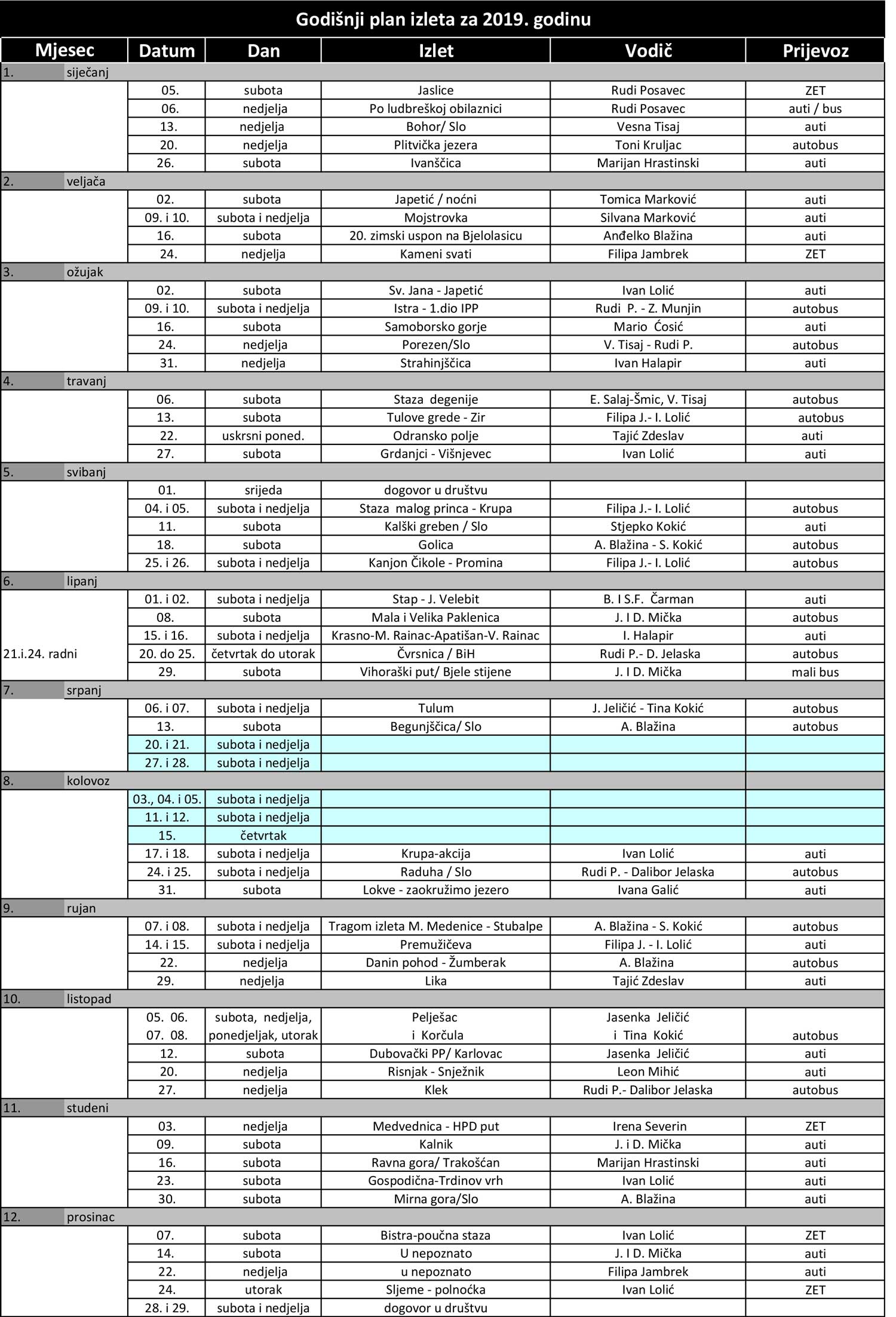 Godišnji plan izleta za 2019. godinu

| Mjesec | Datum | Dan | Izlet | Vodič | Prijevoz |
|---|---|---|---|---|---|
| 1. siječanj | | | | | |
| | 05. | subota | Jaslice | Rudi Posavec | ZET |
| | 06. | nedjelja | Po ludbreškoj obilaznici | Rudi Posavec | auti / bus |
| | 13. | nedjelja | Bohor/ Slo | Vesna Tisaj | auti |
| | 20. | nedjelja | Plitvička jezera | Toni Kruljac | autobus |
| | 26. | subota | Ivanščica | Marijan Hrastinski | auti |
| 2. veljača | | | | | |
| | 02. | subota | Japetić / noćni | Tomica Marković | auti |
| | 09. i 10. | subota i nedjelja | Mojstrovka | Silvana Marković | auti |
| | 16. | subota | 20. zimski uspon na Bjelolasicu | Anđelko Blažina | auti |
| | 24. | nedjelja | Kameni svati | Filipa Jambrek | ZET |
| 3. ožujak | | | | | |
| | 02. | subota | Sv. Jana - Japetić | Ivan Lolić | auti |
| | 09. i 10. | subota i nedjelja | Istra - 1.dio IPP | Rudi P. - Z. Munjin | autobus |
| | 16. | subota | Samoborsko gorje | Mario Ćosić | auti |
| | 24. | nedjelja | Porezen/Slo | V. Tisaj - Rudi P. | autobus |
| | 31. | nedjelja | Strahinjščica | Ivan Halapir | auti |
| 4. travanj | | | | | |
| | 06. | subota | Staza degenije | E. Salaj-Šmic, V. Tisaj | autobus |
| | 13. | subota | Tulove grede - Zir | Filipa J.- I. Lolić | autobus |
| | 22. | uskrsni poned. | Odransko polje | Tajić Zdeslav | auti |
| | 27. | subota | Grdanjci - Višnjevec | Ivan Lolić | auti |
| 5. svibanj | | | | | |
| | 01. | srijeda | dogovor u društvu | | |
| | 04. i 05. | subota i nedjelja | Staza malog princa - Krupa | Filipa J.- I. Lolić | autobus |
| | 11. | subota | Kalški greben / Slo | Stjepko Kokić | auti |
| | 18. | subota | Golica | A. Blažina - S. Kokić | autobus |
| | 25. i 26. | subota i nedjelja | Kanjon Čikole - Promina | Filipa J.- I. Lolić | autobus |
| 6. lipanj | | | | | |
| | 01. i 02. | subota i nedjelja | Stap - J. Velebit | B. I S.F. Čarman | auti |
| | 08. | subota | Mala i Velika Paklenica | J. I D. Mička | autobus |
| | 15. i 16. | subota i nedjelja | Krasno-M. Rainac-Apatišan-V. Rainac | I. Halapir | auti |
| 21.i.24. radni | 20. do 25. | četvrtak do utorak | Čvrsnica / BiH | Rudi P.- D. Jelaska | autobus |
| | 29. | subota | Vihoraški put/ Bjele stijene | J. I D. Mička | mali bus |
| 7. srpanj | | | | | |
| | 06. i 07. | subota i nedjelja | Tulum | J. Jeličić - Tina Kokić | autobus |
| | 13. | subota | Begunjščica/ Slo | A. Blažina | autobus |
| | 20. i 21. | subota i nedjelja | | | |
| | 27. i 28. | subota i nedjelja | | | |
| 8. kolovoz | | | | | |
| | 03., 04. i 05. | subota i nedjelja | | | |
| | 11. i 12. | subota i nedjelja | | | |
| | 15. | četvrtak | | | |
| | 17. i 18. | subota i nedjelja | Krupa-akcija | Ivan Lolić | auti |
| | 24. i 25. | subota i nedjelja | Raduha / Slo | Rudi P. - Dalibor Jelaska | autobus |
| | 31. | subota | Lokve - zaokružimo jezero | Ivana Galić | auti |
| 9. rujan | | | | | |
| | 07. i 08. | subota i nedjelja | Tragom izleta M. Medenice - Stubalpe | A. Blažina - S. Kokić | autobus |
| | 14. i 15. | subota i nedjelja | Premužičeva | Filipa J. - I. Lolić | auti |
| | 22. | nedjelja | Danin pohod - Žumberak | A. Blažina | autobus |
| | 29. | nedjelja | Lika | Tajić Zdeslav | auti |
| 10. listopad | | | | | |
| | 05. 06. 07. 08. | subota, nedjelja, ponedjeljak, utorak | Pelješac i Korčula | Jasenka Jeličić i Tina Kokić | autobus |
| | 12. | subota | Dubovački PP/ Karlovac | Jasenka Jeličić | auti |
| | 20. | nedjelja | Risnjak - Snježnik | Leon Mihić | auti |
| | 27. | nedjelja | Klek | Rudi P.- Dalibor Jelaska | autobus |
| 11. studeni | | | | | |
| | 03. | nedjelja | Medvednica - HPD put | Irena Severin | ZET |
| | 09. | subota | Kalnik | J. i D. Mička | auti |
| | 16. | subota | Ravna gora/ Trakošćan | Marijan Hrastinski | auti |
| | 23. | subota | Gospodična-Trdinov vrh | Ivan Lolić | auti |
| | 30. | subota | Mirna gora/Slo | A. Blažina | auti |
| 12. prosinac | | | | | |
| | 07. | subota | Bistra-poučna staza | Ivan Lolić | ZET |
| | 14. | subota | U nepoznato | J. I D. Mička | auti |
| | 22. | nedjelja | u nepoznato | Filipa Jambrek | auti |
| | 24. | utorak | Sljeme - polnoćka | Ivan Lolić | ZET |
| | 28. i 29. | subota i nedjelja | dogovor u društvu | | |